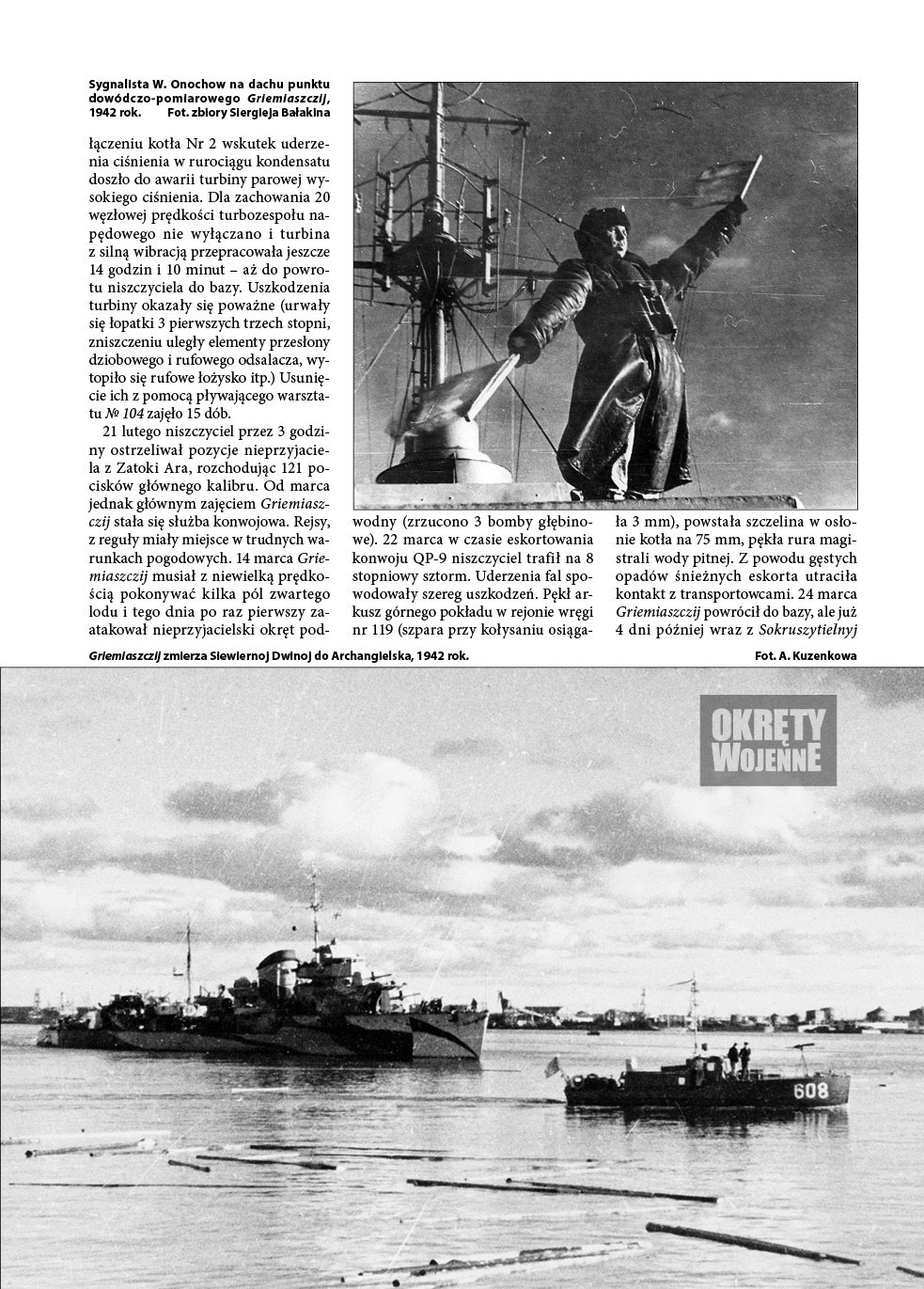 Sygnalista W. Onochow na dachu punktu dowódczo-pomiarowego Griemiaszczij, 1942 rok. Fot. zbiory Siergieja Bałakina

łączeniu kotła Nr 2 wskutek uderzenia ciśnienia w rurociągu kondensatu doszło do awarii turbiny parowej wysokiego ciśnienia. Dla zachowania 20 węzłowej prędkości turbozespołu napędowego nie wyłączano i turbina z silną wibracją przepracowała jeszcze 14 godzin i 10 minut – aż do powrotu niszczyciela do bazy. Uszkodzenia turbiny okazały się poważne (urwały się łopatki 3 pierwszych trzech stopni, zniszczeniu uległy elementy przesłony dziobowego i rufowego odsalacza, wytopiło się rufowe łożysko itp.) Usunięcie ich z pomocą pływającego warsztatu № 104 zajęło 15 dób.

21 lutego niszczyciel przez 3 godziny ostrzeliwał pozycje nieprzyjaciela z Zatoki Ara, rozchodując 121 pocisków głównego kalibru. Od marca jednak głównym zajęciem Griemiaszczij stała się służba konwojowa. Rejsy, z reguły miały miejsce w trudnych warunkach pogodowych. 14 marca Griemiaszczij musiał z niewielką prędkością pokonywać kilka pól zwartego lodu i tego dnia po raz pierwszy zaatakował nieprzyjacielski okręt podwodny (zrzucono 3 bomby głębinowe). 22 marca w czasie eskortowania konwoju QP-9 niszczyciel trafił na 8 stopniowy sztorm. Uderzenia fal spowodowały szereg uszkodzeń. Pękł arkusz górnego pokładu w rejonie wręgi nr 119 (szpara przy kołysaniu osiągała 3 mm), powstała szczelina w osłonie kotła na 75 mm, pękła rura magistrali wody pitnej. Z powodu gęstych opadów śnieżnych eskorta utraciła kontakt z transportowcami. 24 marca Griemiaszczij powrócił do bazy, ale już 4 dni później wraz z Sokruszytielnyj

Griemiaszczij zmierza Siewiernoj Dwinoj do Archangielska, 1942 rok. Fot. A. Kuzenkowa

OKRĘTY WOJENNE

608